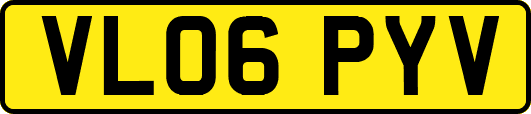 VL06 PYV